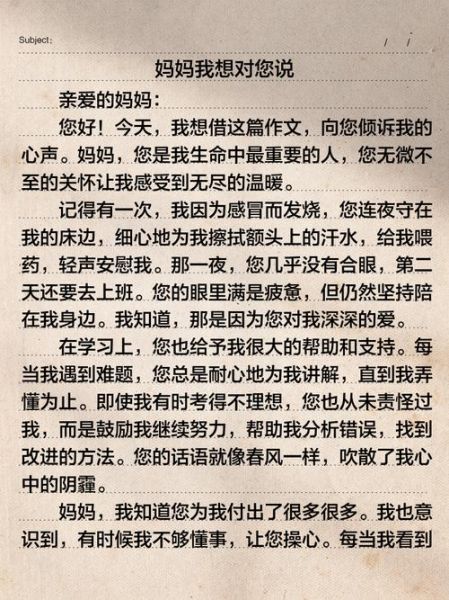 Subject:　　/　/

妈妈我想对您说

亲爱的妈妈：

您好！今天，我想借这篇作文，向您倾诉我的心声。妈妈，您是我生命中最重要的人，您无微不至的关怀让我感受到无尽的温暖。

记得有一次，我因为感冒而发烧，您连夜守在我的床边，细心地为我擦拭额头上的汗水，给我喂药，轻声安慰我。那一夜，您几乎没有合眼，第二天还要去上班。您的眼里满是疲惫，但仍然坚持陪在我身边。我知道，那是因为您对我深深的爱。

在学习上，您也给予我很大的帮助和支持。每当我遇到难题，您总是耐心地为我讲解，直到我弄懂为止。即使我有时考得不理想，您也从未责怪过我，而是鼓励我继续努力，帮助我分析错误，找到改进的方法。您的话语就像春风一样，吹散了我心中的阴霾。

妈妈，我知道您为我付出了很多很多。我也意识到，有时候我不够懂事，让您操心。每当我看到